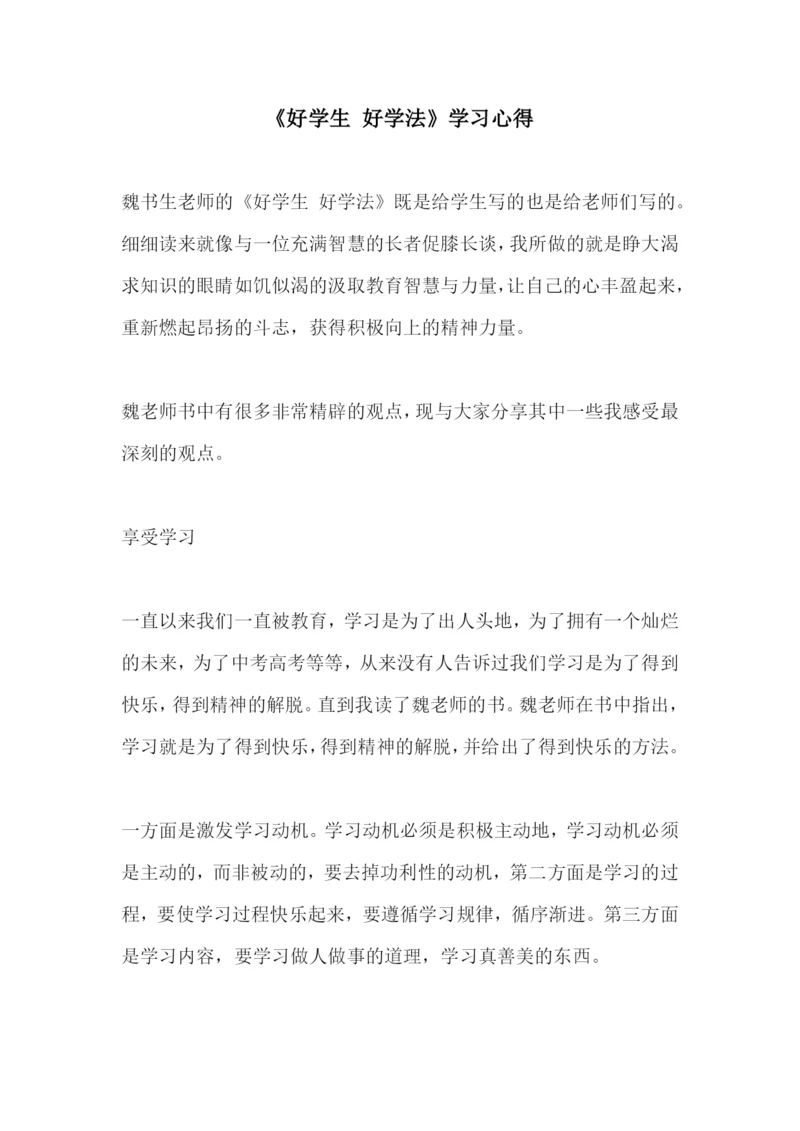 《好学生 好学法》学习心得

魏书生老师的《好学生 好学法》既是给学生写的也是给老师们写的。细细读来就像与一位充满智慧的长者促膝长谈，我所做的就是睁大渴求知识的眼睛如饥似渴的汲取教育智慧与力量，让自己的心丰盈起来，重新燃起昂扬的斗志，获得积极向上的精神力量。

魏老师书中有很多非常精辟的观点，现与大家分享其中一些我感受最深刻的观点。

享受学习

一直以来我们一直被教育，学习是为了出人头地，为了拥有一个灿烂的未来，为了中考高考等等，从来没有人告诉过我们学习是为了得到快乐，得到精神的解脱。直到我读了魏老师的书。魏老师在书中指出，学习就是为了得到快乐，得到精神的解脱，并给出了得到快乐的方法。

一方面是激发学习动机。学习动机必须是积极主动地，学习动机必须是主动的，而非被动的，要去掉功利性的动机，第二方面是学习的过程，要使学习过程快乐起来，要遵循学习规律，循序渐进。第三方面是学习内容，要学习做人做事的道理，学习真善美的东西。